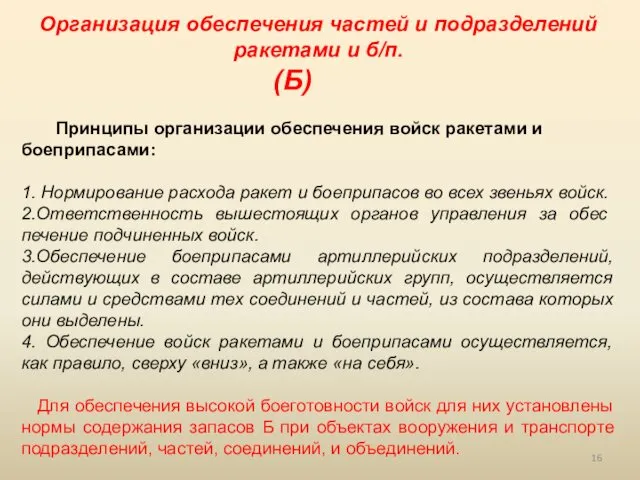 Организация обеспечения частей и подразделений ракетами и б/п.
(Б)

Принципы организации обеспечения войск ракетами и боеприпасами:

1. Нормирование расхода ракет и боеприпасов во всех звеньях войск.
2.Ответственность вышестоящих органов управления за обес печение подчиненных войск.
3.Обеспечение боеприпасами артиллерийских подразделений, действующих в составе артиллерийских групп, осуществляется силами и средствами тех соединений и частей, из состава которых они выделены.
4. Обеспечение войск ракетами и боеприпасами осуществляется, как правило, сверху «вниз», а также «на себя».

Для обеспечения высокой боеготовности войск для них установлены нормы содержания запасов Б при объектах вооружения и транспорте подразделений, частей, соединений, и объединений.

16